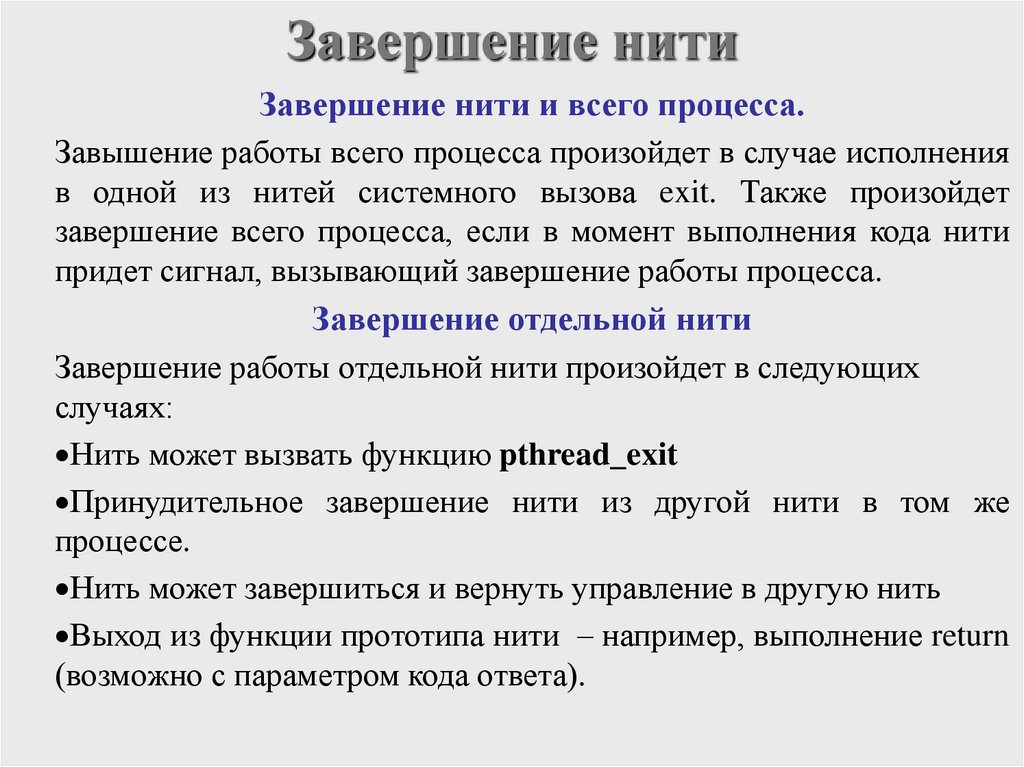 Завершение нити

Завершение нити и всего процесса.

Завышение работы всего процесса произойдет в случае исполнения в одной из нитей системного вызова exit. Также произойдет завершение всего процесса, если в момент выполнения кода нити придет сигнал, вызывающий завершение работы процесса.

Завершение отдельной нити

Завершение работы отдельной нити произойдет в следующих случаях:

•Нить может вызвать функцию pthread_exit

•Принудительное завершение нити из другой нити в том же процессе.

•Нить может завершиться и вернуть управление в другую нить

•Выход из функции прототипа нити – например, выполнение return (возможно с параметром кода ответа).